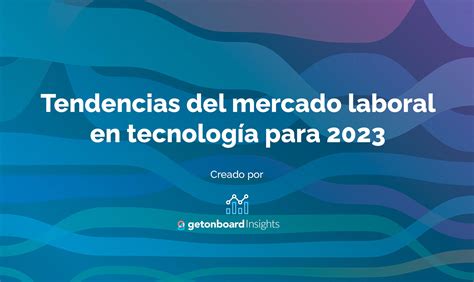 Tendencias del mercado laboral en tecnología para 2023

Creado por

getonboard Insights